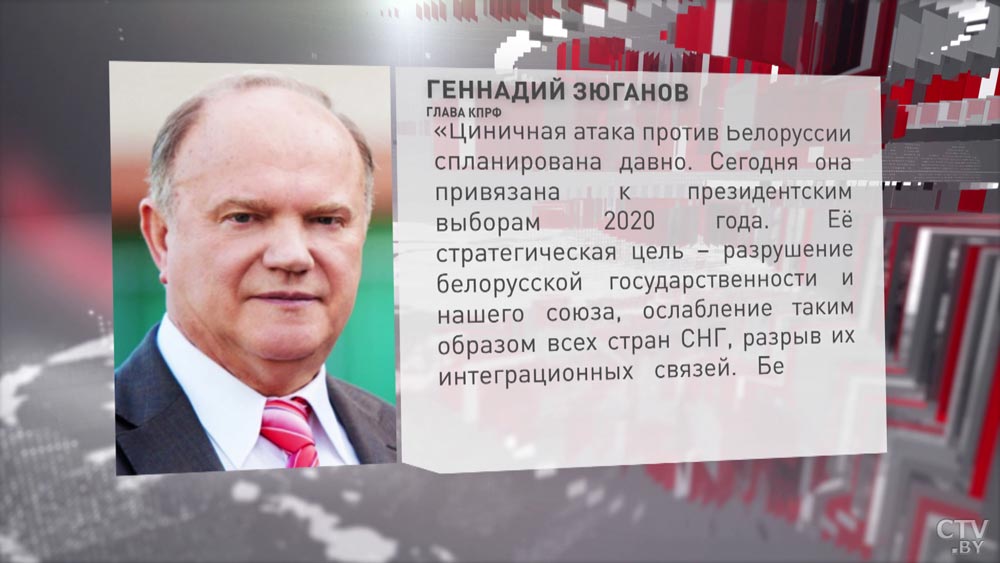 ГЕННАДИЙ ЗЮГАНОВ
ГЛАВА КПРФ
«Циничная атака против Белоруссии спланирована давно. Сегодня она привязана к президентским выборам 2020 года. Её стратегическая цель – разрушение белорусской государственности и нашего союза, ослабление таким образом всех стран СНГ, разрыв их интеграционных связей. Бе

CTV.BY